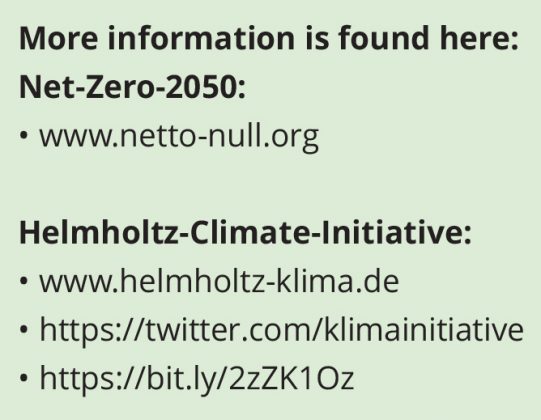 More information is found here:

Net-Zero-2050:

• www.netto-null.org

Helmholtz-Climate-Initiative:

• www.helmholtz-klima.de
• https://twitter.com/klimainitiative
• https://bit.ly/2zZK1Oz